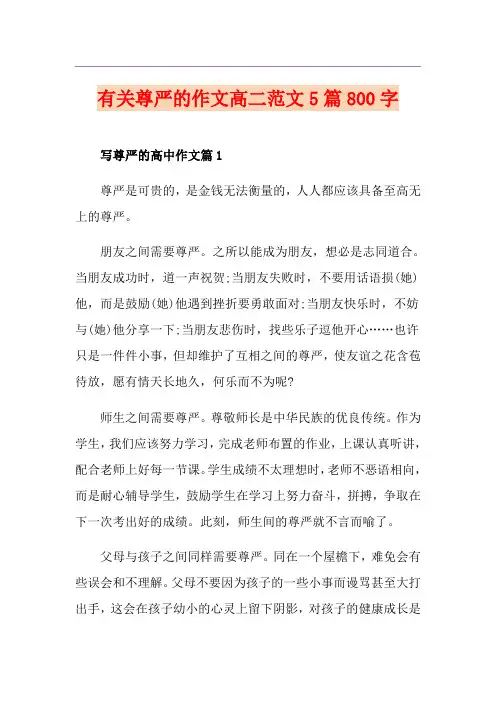 有关尊严的作文高二范文5篇800字

写尊严的高中作文篇1

尊严是可贵的，是金钱无法衡量的，人人都应该具备至高无上的尊严。

朋友之间需要尊严。之所以能成为朋友，想必是志同道合。当朋友成功时，道一声祝贺;当朋友失败时，不要用话语损(她)他，而是鼓励(她)他遇到挫折要勇敢面对;当朋友快乐时，不妨与(她)他分享一下;当朋友悲伤时，找些乐子逗他开心……也许只是一件件小事，但却维护了互相之间的尊严，使友谊之花含苞待放，愿有情天长地久，何乐而不为呢?

师生之间需要尊严。尊敬师长是中华民族的优良传统。作为学生，我们应该努力学习，完成老师布置的作业，上课认真听讲，配合老师上好每一节课。学生成绩不太理想时，老师不恶语相向，而是耐心辅导学生，鼓励学生在学习上努力奋斗，拼搏，争取在下一次考出好的成绩。此刻，师生间的尊严就不言而喻了。

父母与孩子之间同样需要尊严。同在一个屋檐下，难免会有些误会和不理解。父母不要因为孩子的一些小事而谩骂甚至大打出手，这会在孩子幼小的心灵上留下阴影，对孩子的健康成长是